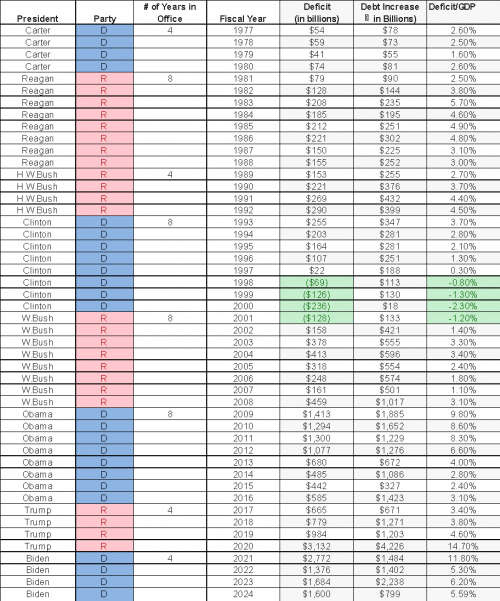 | President | Party | # of Years in Office | Fiscal Year | Deficit (in billions) | Debt Increase in Billions) | Deficit/GDP |
|---|---|---|---|---|---|---|
| Carter | D | 4 | 1977 | $54 | $78 | 2.60% |
| Carter | D | | 1978 | $59 | $73 | 2.50% |
| Carter | D | | 1979 | $41 | $55 | 1.60% |
| Carter | D | | 1980 | $74 | $81 | 2.60% |
| Reagan | R | 8 | 1981 | $79 | $90 | 2.50% |
| Reagan | R | | 1982 | $128 | $144 | 3.80% |
| Reagan | R | | 1983 | $208 | $235 | 5.70% |
| Reagan | R | | 1984 | $185 | $195 | 4.60% |
| Reagan | R | | 1985 | $212 | $251 | 4.90% |
| Reagan | R | | 1986 | $221 | $302 | 4.80% |
| Reagan | R | | 1987 | $150 | $225 | 3.10% |
| Reagan | R | | 1988 | $155 | $252 | 3.00% |
| H.W.Bush | R | 4 | 1989 | $153 | $255 | 2.70% |
| H.W.Bush | R | | 1990 | $221 | $376 | 3.70% |
| H.W.Bush | R | | 1991 | $269 | $432 | 4.40% |
| H.W.Bush | R | | 1992 | $290 | $399 | 4.50% |
| Clinton | D | 8 | 1993 | $255 | $347 | 3.70% |
| Clinton | D | | 1994 | $203 | $281 | 2.80% |
| Clinton | D | | 1995 | $164 | $281 | 2.10% |
| Clinton | D | | 1996 | $107 | $251 | 1.30% |
| Clinton | D | | 1997 | $22 | $188 | 0.30% |
| Clinton | D | | 1998 | ($69) | $113 | -0.80% |
| Clinton | D | | 1999 | ($126) | $130 | -1.30% |
| Clinton | D | | 2000 | ($236) | $18 | -2.30% |
| W.Bush | R | 8 | 2001 | ($128) | $133 | -1.20% |
| W.Bush | R | | 2002 | $158 | $421 | 1.40% |
| W.Bush | R | | 2003 | $378 | $555 | 3.30% |
| W.Bush | R | | 2004 | $413 | $596 | 3.40% |
| W.Bush | R | | 2005 | $318 | $554 | 2.40% |
| W.Bush | R | | 2006 | $248 | $574 | 1.80% |
| W.Bush | R | | 2007 | $161 | $501 | 1.10% |
| W.Bush | R | | 2008 | $459 | $1,017 | 3.10% |
| Obama | D | 8 | 2009 | $1,413 | $1,885 | 9.80% |
| Obama | D | | 2010 | $1,294 | $1,652 | 8.60% |
| Obama | D | | 2011 | $1,300 | $1,229 | 8.30% |
| Obama | D | | 2012 | $1,077 | $1,276 | 6.60% |
| Obama | D | | 2013 | $680 | $672 | 4.00% |
| Obama | D | | 2014 | $485 | $1,086 | 2.80% |
| Obama | D | | 2015 | $442 | $327 | 2.40% |
| Obama | D | | 2016 | $585 | $1,423 | 3.10% |
| Trump | R | 4 | 2017 | $665 | $671 | 3.40% |
| Trump | R | | 2018 | $779 | $1,271 | 3.80% |
| Trump | R | | 2019 | $984 | $1,203 | 4.60% |
| Trump | R | | 2020 | $3,132 | $4,226 | 14.70% |
| Biden | D | 4 | 2021 | $2,772 | $1,484 | 11.80% |
| Biden | D | | 2022 | $1,376 | $1,402 | 5.30% |
| Biden | D | | 2023 | $1,684 | $2,238 | 6.20% |
| Biden | D | | 2024 | $1,600 | $799 | 5.59% |